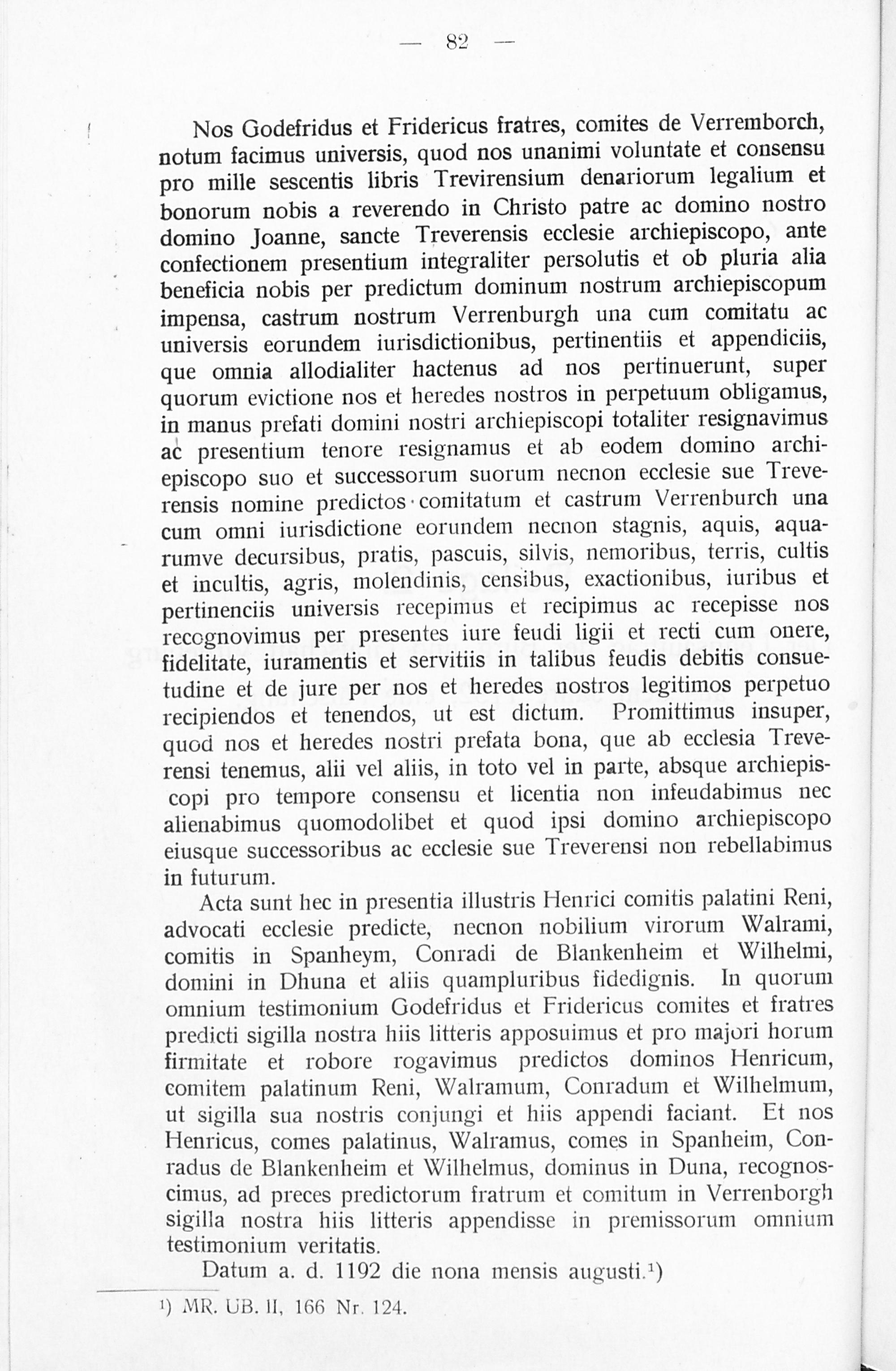 — 82 —

Nos Godefridus et Fridericus fratres, comites de Verremborch, notum facimus universis, quod nos unanimi voluntate et consensu pro mille sescentis libris Trevirensium denariorum legalium et bonorum nobis a reverendo in Christo patre ac domino nostro domino Joanne, sancte Treverensis ecclesie archiepiscopo, ante confectionem presentium integraliter persolutis et ob pluria alia beneficia nobis per predictum dominum nostrum archiepiscopum impensa, castrum nostrum Verrenburgh una cum comitatu ac universis eorundem iurisdictionibus, pertinentiis et appendiciis, que omnia allodialiter hactenus ad nos pertinuerunt, super quorum evictione nos et heredes nostros in perpetuum obligamus, in manus prefati domini nostri archiepiscopi totaliter resignavimus ac presentium tenore resignamus et ab eodem domino archiepiscopo suo et successorum suorum necnon ecclesie sue Treverensis nomine predictos comitatum et castrum Verrenburch una cum omni iurisdictione eorundem necnon stagnis, aquis, aquarumve decursibus, pratis, pascuis, silvis, nemoribus, terris, cultis et incultis, agris, molendinis, censibus, exactionibus, iuribus et pertinenciis universis recepimus et recipimus ac recepisse nos recognovimus per presentes iure feudi ligii et recti cum onere, fidelitate, iuramentis et servitiis in talibus feudis debitis consuetudine et de jure per nos et heredes nostros legitimos perpetuo recipiendos et tenendos, ut est dictum. Promittimus insuper, quod nos et heredes nostri prefata bona, que ab ecclesia Treverensi tenemus, alii vel aliis, in toto vel in parte, absque archiepiscopi pro tempore consensu et licentia non infeudabimus nec alienabimus quomodolibet et quod ipsi domino archiepiscopo eiusque successoribus ac ecclesie sue Treverensi non rebellabimus in futurum.

Acta sunt hec in presentia illustris Henrici comitis palatini Reni, advocati ecclesie predicte, necnon nobilium virorum Walrami, comitis in Spanheym, Conradi de Blankenheim et Wilhelmi, domini in Dhuna et aliis quampluribus fidedignis. In quorum omnium testimonium Godefridus et Fridericus comites et fratres predicti sigilla nostra hiis litteris apposuimus et pro majori horum firmitate et robore rogavimus predictos dominos Henricum, comitem palatinum Reni, Walramum, Conradum et Wilhelmum, ut sigilla sua nostris conjungi et hiis appendi faciant. Et nos Henricus, comes palatinus, Walramus, comes in Spanheim, Conradus de Blankenheim et Wilhelmus, dominus in Duna, recognoscimus, ad preces predictorum fratrum et comitum in Verrenborgh sigilla nostra hiis litteris appendisse in premissorum omnium testimonium veritatis.

Datum a. d. 1192 die nona mensis augusti.¹)

¹) MR. UB. II, 166 Nr. 124.